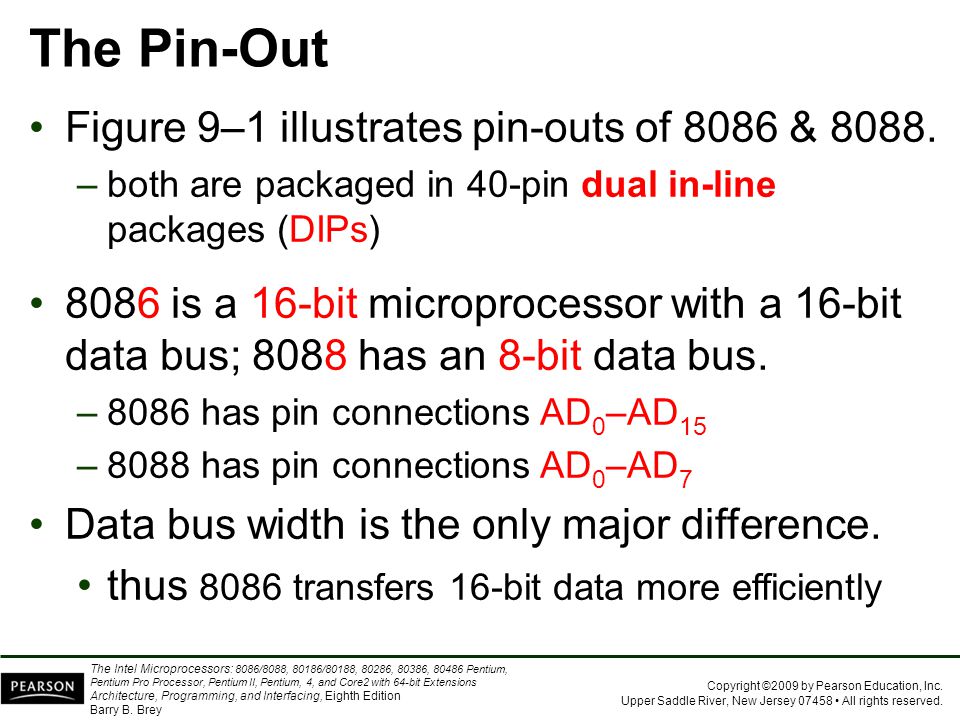 The Pin-Out

• Figure 9–1 illustrates pin-outs of 8086 & 8088.

– both are packaged in 40-pin dual in-line packages (DIPs)

• 8086 is a 16-bit microprocessor with a 16-bit data bus; 8088 has an 8-bit data bus.

– 8086 has pin connections $AD_0$–$AD_{15}$

– 8088 has pin connections $AD_0$–$AD_7$

• Data bus width is the only major difference.

• thus 8086 transfers 16-bit data more efficiently

PEARSON

The Intel Microprocessors: 8086/8088, 80186/80188, 80286, 80386, 80486 Pentium, Pentium Pro Processor, Pentium II, Pentium, 4, and Core2 with 64-bit Extensions Architecture, Programming, and Interfacing, Eighth Edition Barry B. Brey

Copyright ©2009 by Pearson Education, Inc. Upper Saddle River, New Jersey 07458 • All rights reserved.